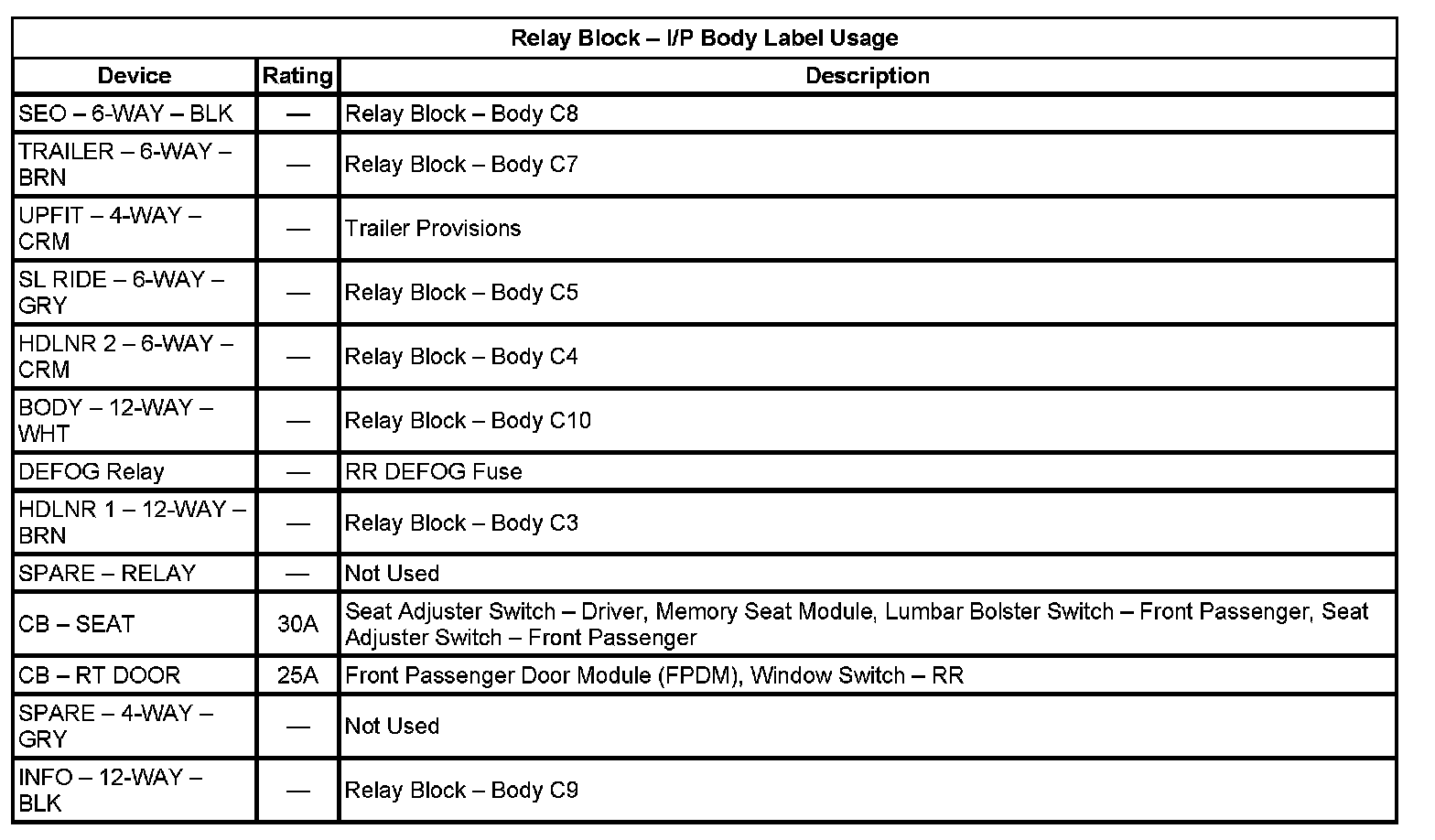 Relay Block – I/P Body Label Usage

| Device | Rating | Description |
|---|---|---|
| SEO – 6-WAY – BLK | — | Relay Block – Body C8 |
| TRAILER – 6-WAY – BRN | — | Relay Block – Body C7 |
| UPFIT – 4-WAY – CRM | — | Trailer Provisions |
| SL RIDE – 6-WAY – GRY | — | Relay Block – Body C5 |
| HDLNR 2 – 6-WAY – CRM | — | Relay Block – Body C4 |
| BODY – 12-WAY – WHT | — | Relay Block – Body C10 |
| DEFOG Relay | — | RR DEFOG Fuse |
| HDLNR 1 – 12-WAY – BRN | — | Relay Block – Body C3 |
| SPARE – RELAY | — | Not Used |
| CB – SEAT | 30A | Seat Adjuster Switch – Driver, Memory Seat Module, Lumbar Bolster Switch – Front Passenger, Seat Adjuster Switch – Front Passenger |
| CB – RT DOOR | 25A | Front Passenger Door Module (FPDM), Window Switch – RR |
| SPARE – 4-WAY – GRY | — | Not Used |
| INFO – 12-WAY – BLK | — | Relay Block – Body C9 |